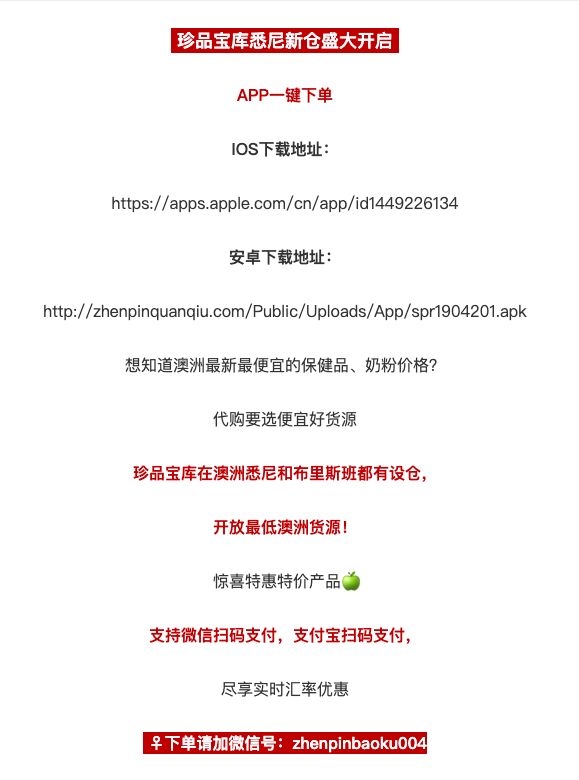 珍品宝库悉尼新仓盛大开启

APP一键下单

IOS下载地址：

https://apps.apple.com/cn/app/id1449226134

安卓下载地址：

http://zhenpinquanqiu.com/Public/Uploads/App/spr1904201.apk

想知道澳洲最新最便宜的保健品、奶粉价格?

代购要选便宜好货源

珍品宝库在澳洲悉尼和布里斯班都有设仓，

开放最低澳洲货源！

惊喜特惠特价产品🍏

支持微信扫码支付，支付宝扫码支付，

尽享实时汇率优惠

♀下单请加微信号：zhenpinbaoku004